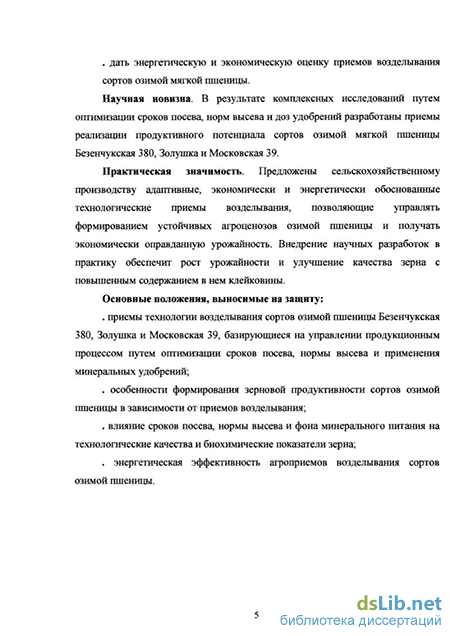 . дать энергетическую и экономическую оценку приемов возделывания сортов озимой мягкой пшеницы.

Научная новизна. В результате комплексных исследований путем оптимизации сроков посева, норм высева и доз удобрений разработаны приемы реализации продуктивного потенциала сортов озимой мягкой пшеницы Безенчукская 380, Золушка и Московская 39.

Практическая значимость. Предложены сельскохозяйственному производству адаптивные, экономически и энергетически обоснованные технологические приемы возделывания, позволяющие управлять формированием устойчивых агроценозов озимой пшеницы и получать экономически оправданную урожайность. Внедрение научных разработок в практику обеспечит рост урожайности и улучшение качества зерна с повышенным содержанием в нем клейковины.

Основные положения, выносимые на защиту:

. приемы технологии возделывания сортов озимой пшеницы Безенчукская 380, Золушка и Московская 39, базирующиеся на управлении продукционным процессом путем оптимизации сроков посева, нормы высева и применения минеральных удобрений;

. особенности формирования зерновой продуктивности сортов озимой пшеницы в зависимости от приемов возделывания;

. влияние сроков посева, нормы высева и фона минерального питания на технологические качества и биохимические показатели зерна;

. энергетическая эффективность агроприемов возделывания сортов озимой пшеницы.

5

dsLib.net
библиотека диссертаций